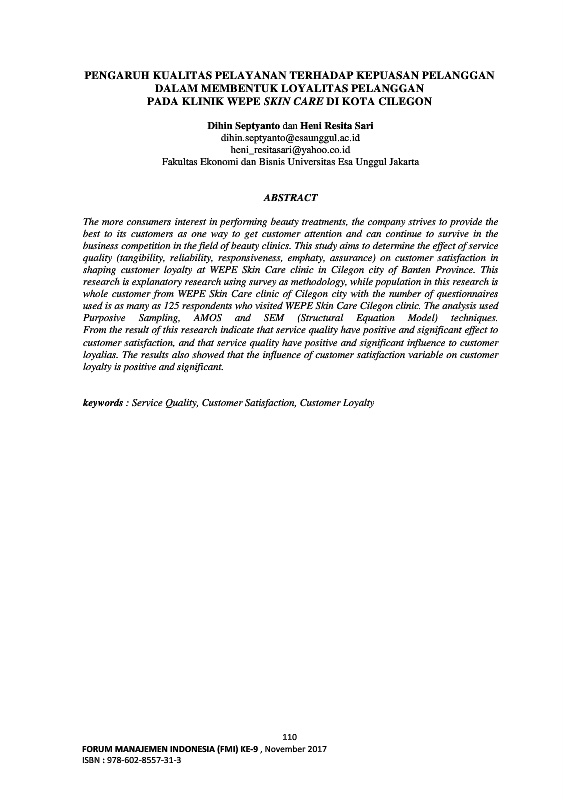 PENGARUH KUALITAS PELAYANAN TERHADAP KEPUASAN PELANGGAN DALAM MEMBENTUK LOYALITAS PELANGGAN PADA KLINIK WEPE SKIN CARE DI KOTA CILEGON

Dihin Septyanto dan Heni Resita Sari
dihin.septyanto@esaunggul.ac.id
heni_resitasari@yahoo.co.id
Fakultas Ekonomi dan Bisnis Universitas Esa Unggul Jakarta

ABSTRACT

The more consumers interest in performing beauty treatments, the company strives to provide the best to its customers as one way to get customer attention and can continue to survive in the business competition in the field of beauty clinics. This study aims to determine the effect of service quality (tangibility, reliability, responsiveness, emphaty, assurance) on customer satisfaction in shaping customer loyalty at WEPE Skin Care clinic in Cilegon city of Banten Province. This research is explanatory research using survey as methodology, while population in this research is whole customer from WEPE Skin Care clinic of Cilegon city with the number of questionnaires used is as many as 125 respondents who visited WEPE Skin Care Cilegon clinic. The analysis used Purposive Sampling, AMOS and SEM (Structural Equation Model) techniques. From the result of this research indicate that service quality have positive and significant effect to customer satisfaction, and that service quality have positive and significant influence to customer loyalias. The results also showed that the influence of customer satisfaction variable on customer loyalty is positive and significant.

keywords : Service Quality, Customer Satisfaction, Customer Loyalty

110
FORUM MANAJEMEN INDONESIA (FMI) KE-9 , November 2017
ISBN : 978-602-8557-31-3